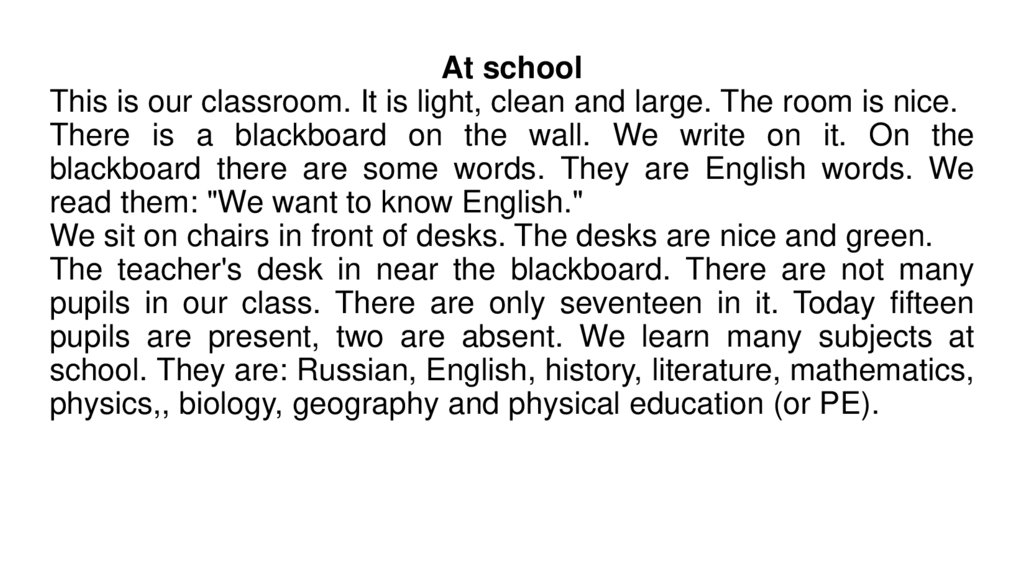 At school

This is our classroom. It is light, clean and large. The room is nice. There is a blackboard on the wall. We write on it. On the blackboard there are some words. They are English words. We read them: "We want to know English."

We sit on chairs in front of desks. The desks are nice and green. The teacher's desk in near the blackboard. There are not many pupils in our class. There are only seventeen in it. Today fifteen pupils are present, two are absent. We learn many subjects at school. They are: Russian, English, history, literature, mathematics, physics,, biology, geography and physical education (or PE).